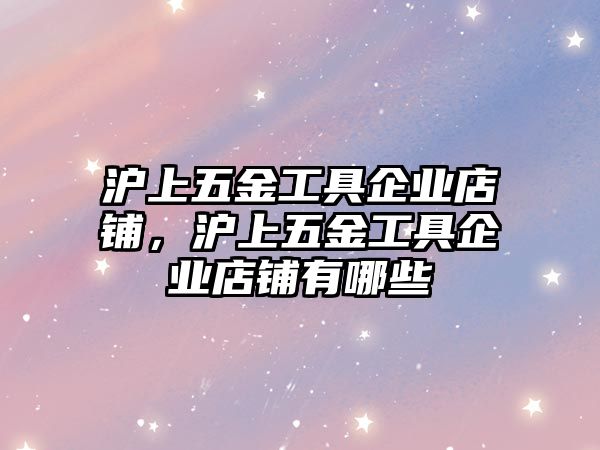 沪上五金工具企业店铺，沪上五金工具企业店铺有哪些